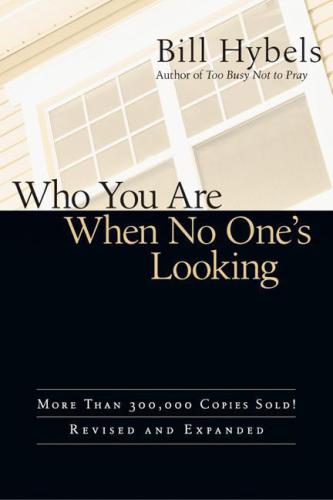 Bill Hybels
Author of Too Busy Not to Pray

Who You Are When No One's Looking

More Than 300,000 Copies Sold!
Revised and Expanded